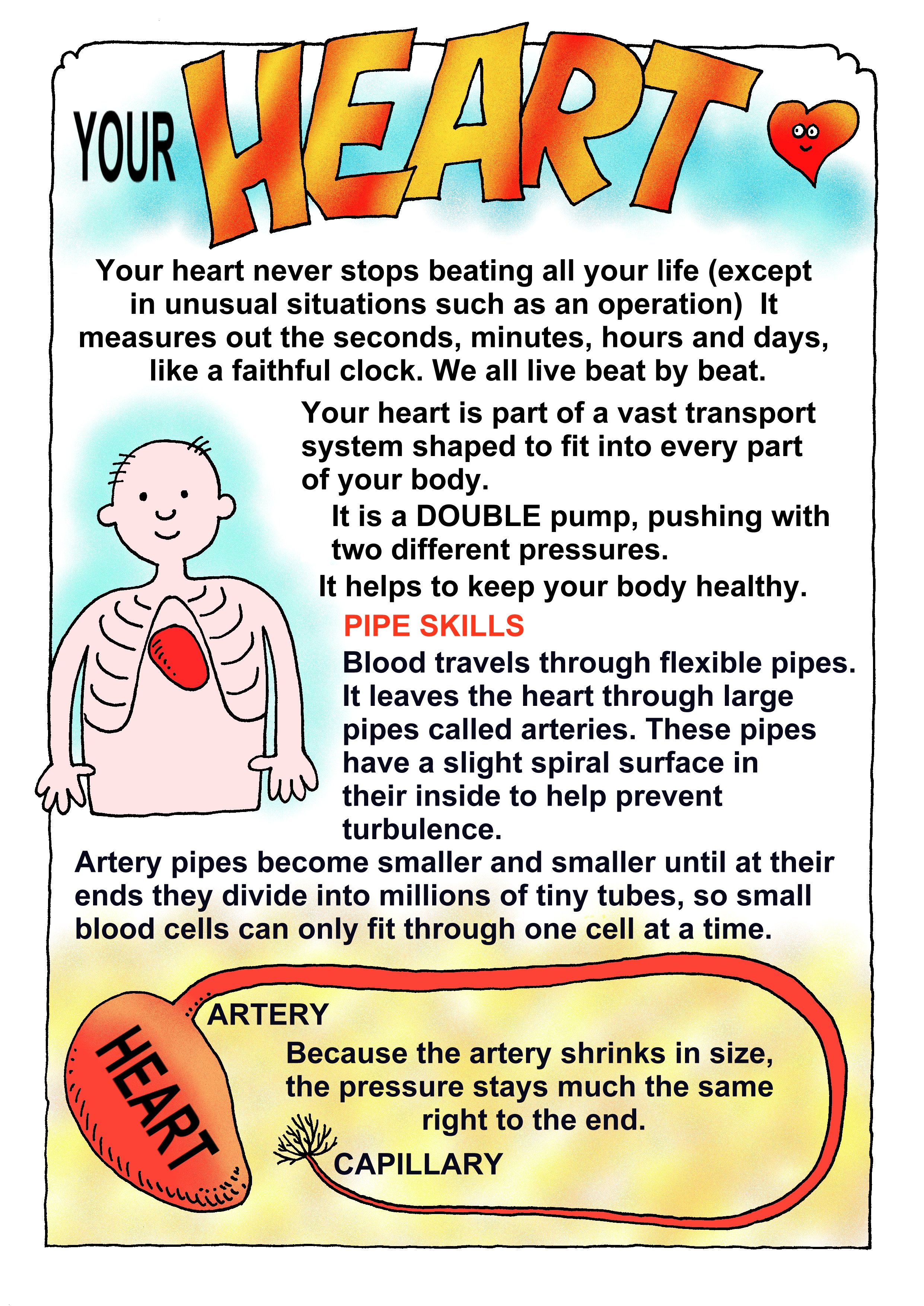 YOUR HEART

Your heart never stops beating all your life (except in unusual situations such as an operation) It measures out the seconds, minutes, hours and days, like a faithful clock. We all live beat by beat.

Your heart is part of a vast transport system shaped to fit into every part of your body.

It is a DOUBLE pump, pushing with two different pressures.

It helps to keep your body healthy.

PIPE SKILLS

Blood travels through flexible pipes. It leaves the heart through large pipes called arteries. These pipes have a slight spiral surface in their inside to help prevent turbulence.

Artery pipes become smaller and smaller until at their ends they divide into millions of tiny tubes, so small blood cells can only fit through one cell at a time.

HEART

ARTERY

Because the artery shrinks in size, the pressure stays much the same right to the end.

CAPILLARY